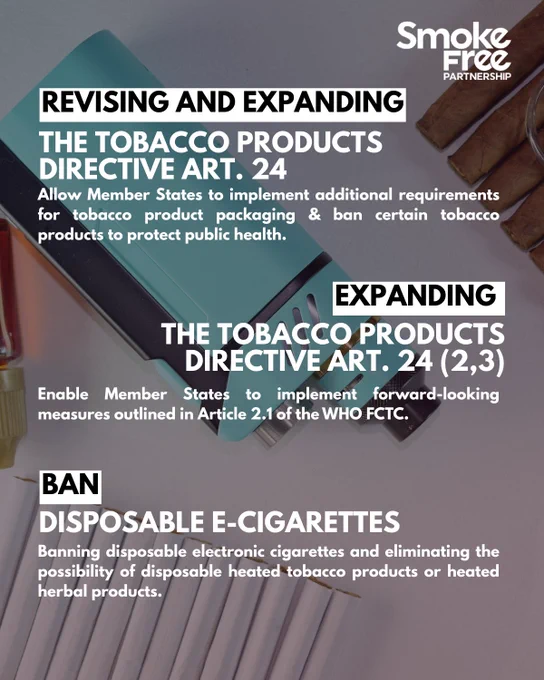 Smoke Free
PARTNERSHIP

REVISING AND EXPANDING

THE TOBACCO PRODUCTS DIRECTIVE ART. 24

Allow Member States to implement additional requirements for tobacco product packaging & ban certain tobacco products to protect public health.

EXPANDING

THE TOBACCO PRODUCTS DIRECTIVE ART. 24 (2,3)

Enable Member States to implement forward-looking measures outlined in Article 2.1 of the WHO FCTC.

BAN

DISPOSABLE E-CIGARETTES

Banning disposable electronic cigarettes and eliminating the possibility of disposable heated tobacco products or heated herbal products.